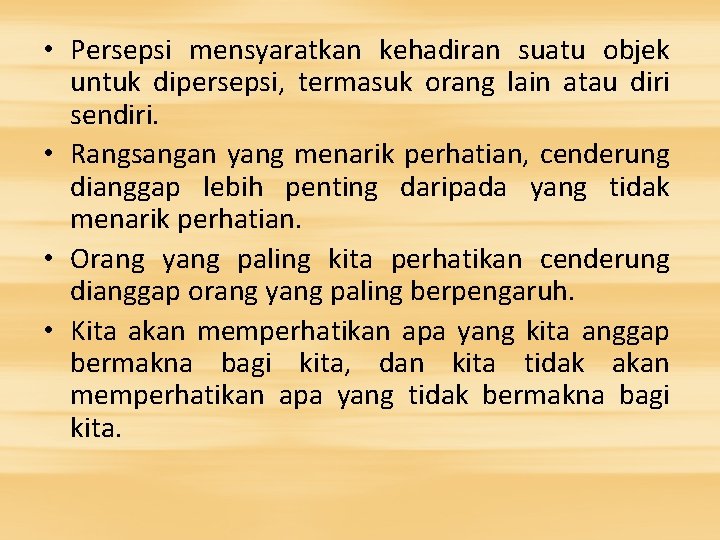 • Persepsi mensyaratkan kehadiran suatu objek untuk dipersepsi, termasuk orang lain atau diri sendiri.

• Rangsangan yang menarik perhatian, cenderung dianggap lebih penting daripada yang tidak menarik perhatian.

• Orang yang paling kita perhatikan cenderung dianggap orang yang paling berpengaruh.

• Kita akan memperhatikan apa yang kita anggap bermakna bagi kita, dan kita tidak akan memperhatikan apa yang tidak bermakna bagi kita.